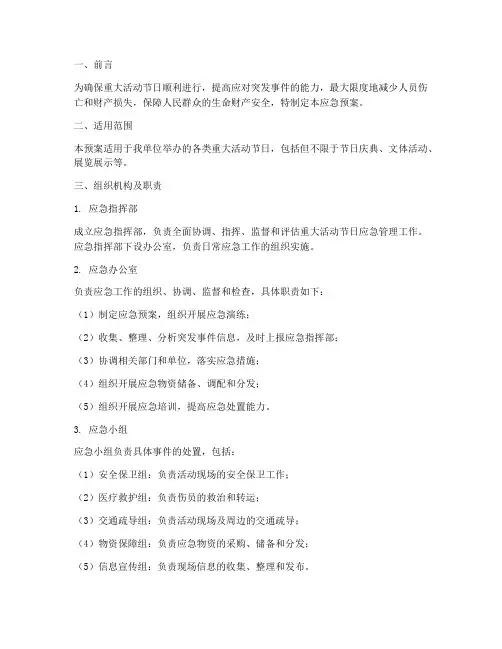 一、前言

为确保重大活动节日顺利进行，提高应对突发事件的能力，最大限度地减少人员伤亡和财产损失，保障人民群众的生命财产安全，特制定本应急预案。

二、适用范围

本预案适用于我单位举办的各类重大活动节日，包括但不限于节日庆典、文体活动、展览展示等。

三、组织机构及职责

1. 应急指挥部

成立应急指挥部，负责全面协调、指挥、监督和评估重大活动节日应急管理工作。应急指挥部下设办公室，负责日常应急工作的组织实施。

2. 应急办公室

负责应急工作的组织、协调、监督和检查，具体职责如下：

（1）制定应急预案，组织开展应急演练；

（2）收集、整理、分析突发事件信息，及时上报应急指挥部；

（3）协调相关部门和单位，落实应急措施；

（4）组织开展应急物资储备、调配和分发；

（5）组织开展应急培训，提高应急处置能力。

3. 应急小组

应急小组负责具体事件的处置，包括：

（1）安全保卫组：负责活动现场的安全保卫工作；

（2）医疗救护组：负责伤员的救治和转运；

（3）交通疏导组：负责活动现场及周边的交通疏导；

（4）物资保障组：负责应急物资的采购、储备和分发；

（5）信息宣传组：负责现场信息的收集、整理和发布。